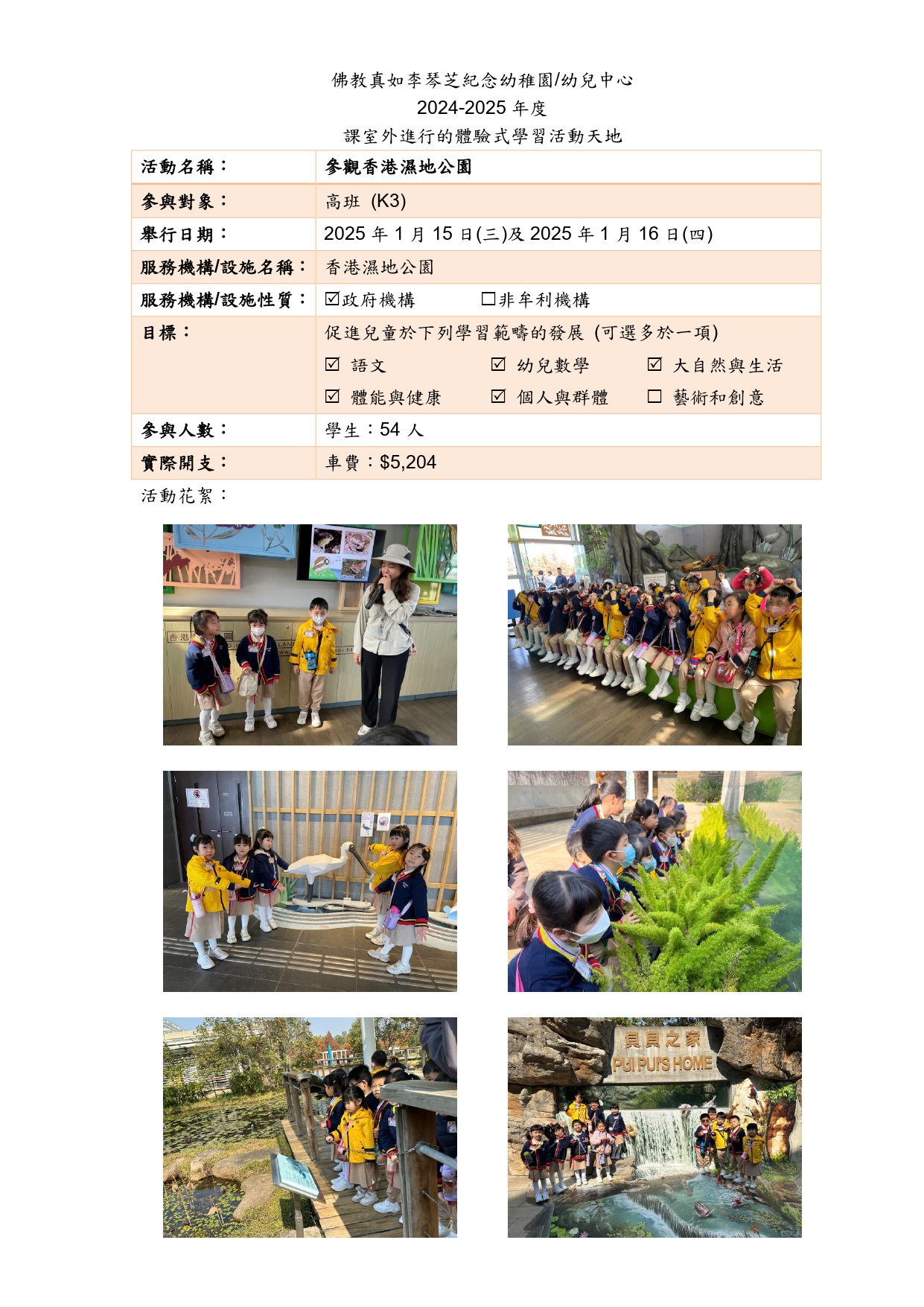 佛教真如李琴芝紀念幼稚園/幼兒中心
2024-2025年度
課室外進行的體驗式學習活動天地

活動名稱：
參觀香港濕地公園

參與對象：
高班 (K3)

舉行日期：
2025年1月15日(三)及2025年1月16日(四)

服務機構/設施名稱：
香港濕地公園

服務機構/設施性質：
☑政府機構 ☐非牟利機構

目標：
促進兒童於下列學習範疇的發展 (可選多於一項)
☑ 語文 ☑ 幼兒數學 ☑ 大自然與生活
☑ 體能與健康 ☑ 個人與群體 ☐ 藝術和創意

參與人數：
學生：54人

實際開支：
車費：$5,204

活動花絮：

貝貝之家
PUI PUI'S HOME